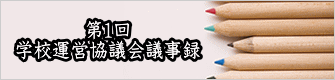 第1回
学校運営協議会議事録